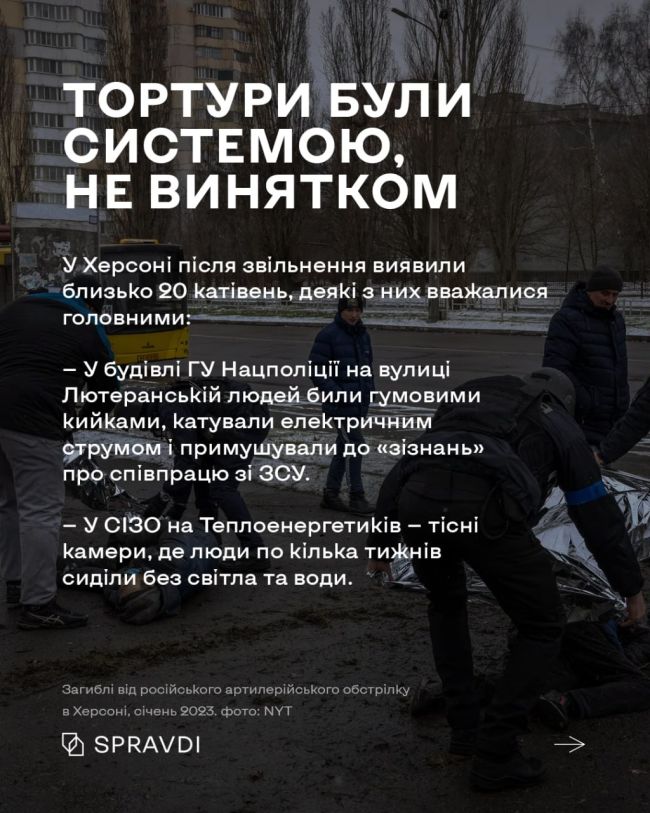 ТОРТУРИ БУЛИ СИСТЕМОЮ, НЕ ВИНЯТКОМ

У Херсоні після звільнення виявили близько 20 катівень, деякі з них вважалися головними:

– У будівлі ГУ Нацполіції на вулиці Лютеранській людей били гумовими кийками, катували електричним струмом і примушували до «зізнань» про співпрацю зі ЗСУ.

– У СІЗО на Теплоенергетиків – тісні камери, де люди по кілька тижнів сиділи без світла та води.

Загиблі від російського артилерійського обстрілку в Херсоні, січень 2023. фото: NYT

SPRAVDI